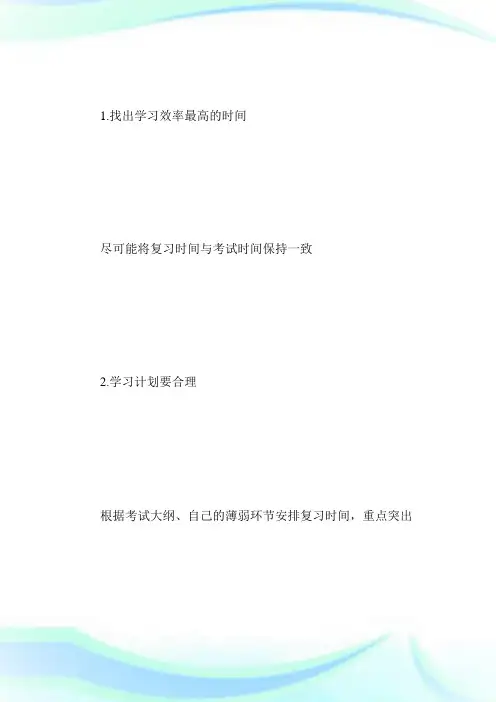 1.找出学习效率最高的时间

尽可能将复习时间与考试时间保持一致

2.学习计划要合理

根据考试大纲、自己的薄弱环节安排复习时间，重点突出